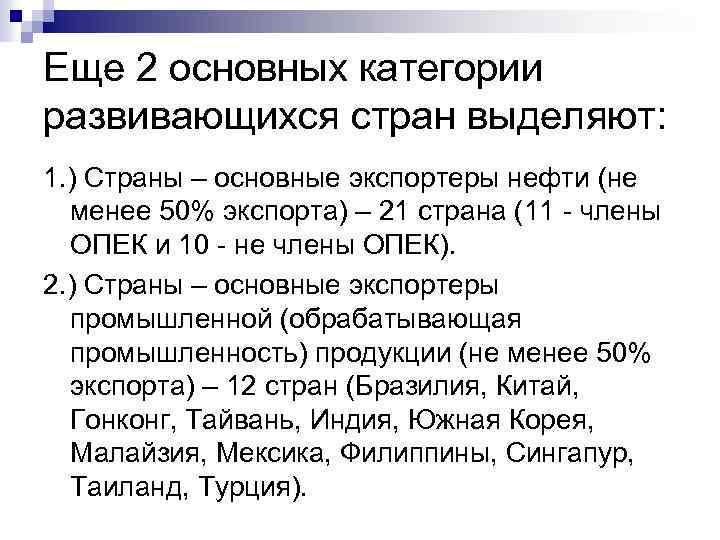 Еще 2 основных категории развивающихся стран выделяют:

1.) Страны – основные экспортеры нефти (не менее 50% экспорта) – 21 страна (11 - члены ОПЕК и 10 - не члены ОПЕК).

2.) Страны – основные экспортеры промышленной (обрабатывающая промышленность) продукции (не менее 50% экспорта) – 12 стран (Бразилия, Китай, Гонконг, Тайвань, Индия, Южная Корея, Малайзия, Мексика, Филиппины, Сингапур, Таиланд, Турция).